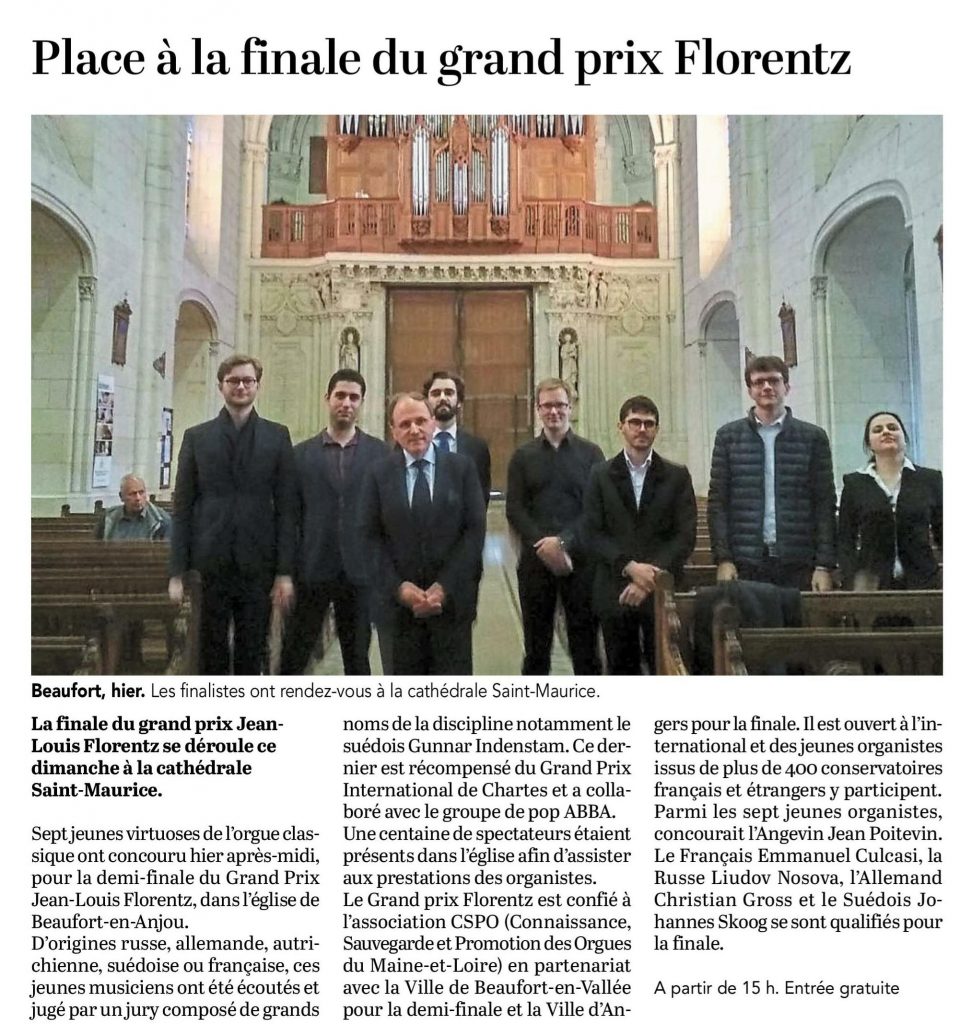 Place à la finale du grand prix Florentz

Beaufort, hier. Les finalistes ont rendez-vous à la cathédrale Saint-Maurice.

La finale du grand prix Jean-Louis Florentz se déroule ce dimanche à la cathédrale Saint-Maurice.

Sept jeunes virtuoses de l'orgue classique ont concouru hier après-midi, pour la demi-finale du Grand Prix Jean-Louis Florentz, dans l'église de Beaufort-en-Anjou.
D'origines russe, allemande, autrichienne, suédoise ou française, ces jeunes musiciens ont été écoutés et jugé par un jury composé de grands noms de la discipline notamment le suédois Gunnar Indenstam. Ce dernier est récompensé du Grand Prix International de Chartes et a collaboré avec le groupe de pop ABBA.
Une centaine de spectateurs étaient présents dans l'église afin d'assister aux prestations des organistes.
Le Grand prix Florentz est confié à l'association CSPO (Connaissance, Sauvegarde et Promotion des Orgues du Maine-et-Loire) en partenariat avec la Ville de Beaufort-en-Vallée pour la demi-finale et la Ville d'Angers pour la finale. Il est ouvert à l'international et des jeunes organistes issus de plus de 400 conservatoires français et étrangers y participent.
Parmi les sept jeunes organistes, concourait l'Angevin Jean Poitevin. Le Français Emmanuel Culcasi, la Russe Liudov Nosova, l'Allemand Christian Gross et le Suédois Johannes Skoog se sont qualifiés pour la finale.

A partir de 15 h. Entrée gratuite